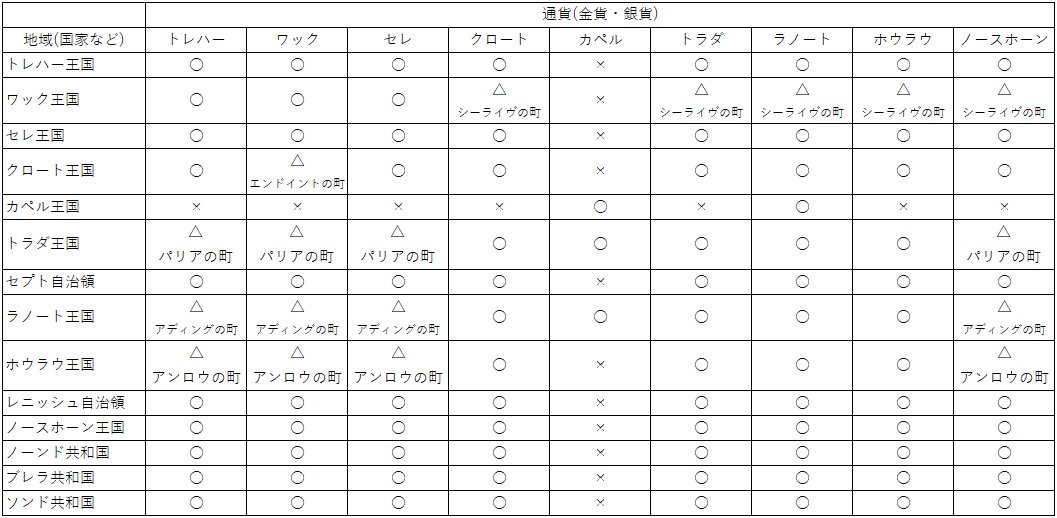 | | 通貨(金貨・銀貨) | | | | | | | | |
|---|---|---|---|---|---|---|---|---|---|
| 地域(国家など) | トレハー | ワック | セレ | クロート | カペル | トラダ | ラノート | ホウラウ | ノースホーン |
| トレハー王国 | ○ | ○ | ○ | ○ | × | ○ | ○ | ○ | ○ |
| ワック王国 | ○ | ○ | ○ | △ シーライヴの町 | × | △ シーライヴの町 | △ シーライヴの町 | △ シーライヴの町 | △ シーライヴの町 |
| セレ王国 | ○ | ○ | ○ | ○ | × | ○ | ○ | ○ | ○ |
| クロート王国 | ○ | △ エンドイントの町 | ○ | ○ | × | ○ | ○ | ○ | ○ |
| カペル王国 | × | × | × | × | ○ | × | ○ | × | × |
| トラダ王国 | △ パリアの町 | △ パリアの町 | △ パリアの町 | ○ | ○ | ○ | ○ | ○ | △ パリアの町 |
| セプト自治領 | ○ | ○ | ○ | ○ | × | ○ | ○ | ○ | ○ |
| ラノート王国 | △ アディングの町 | △ アディングの町 | △ アディングの町 | ○ | ○ | ○ | ○ | ○ | △ アディングの町 |
| ホウラウ王国 | △ アンロウの町 | △ アンロウの町 | △ アンロウの町 | ○ | × | ○ | ○ | ○ | △ アンロウの町 |
| レニッシュ自治領 | ○ | ○ | ○ | ○ | × | ○ | ○ | ○ | ○ |
| ノースホーン王国 | ○ | ○ | ○ | ○ | × | ○ | ○ | ○ | ○ |
| ノーンド共和国 | ○ | ○ | ○ | ○ | × | ○ | ○ | ○ | ○ |
| プレラ共和国 | ○ | ○ | ○ | ○ | × | ○ | ○ | ○ | ○ |
| ソンド共和国 | ○ | ○ | ○ | ○ | × | ○ | ○ | ○ | ○ |